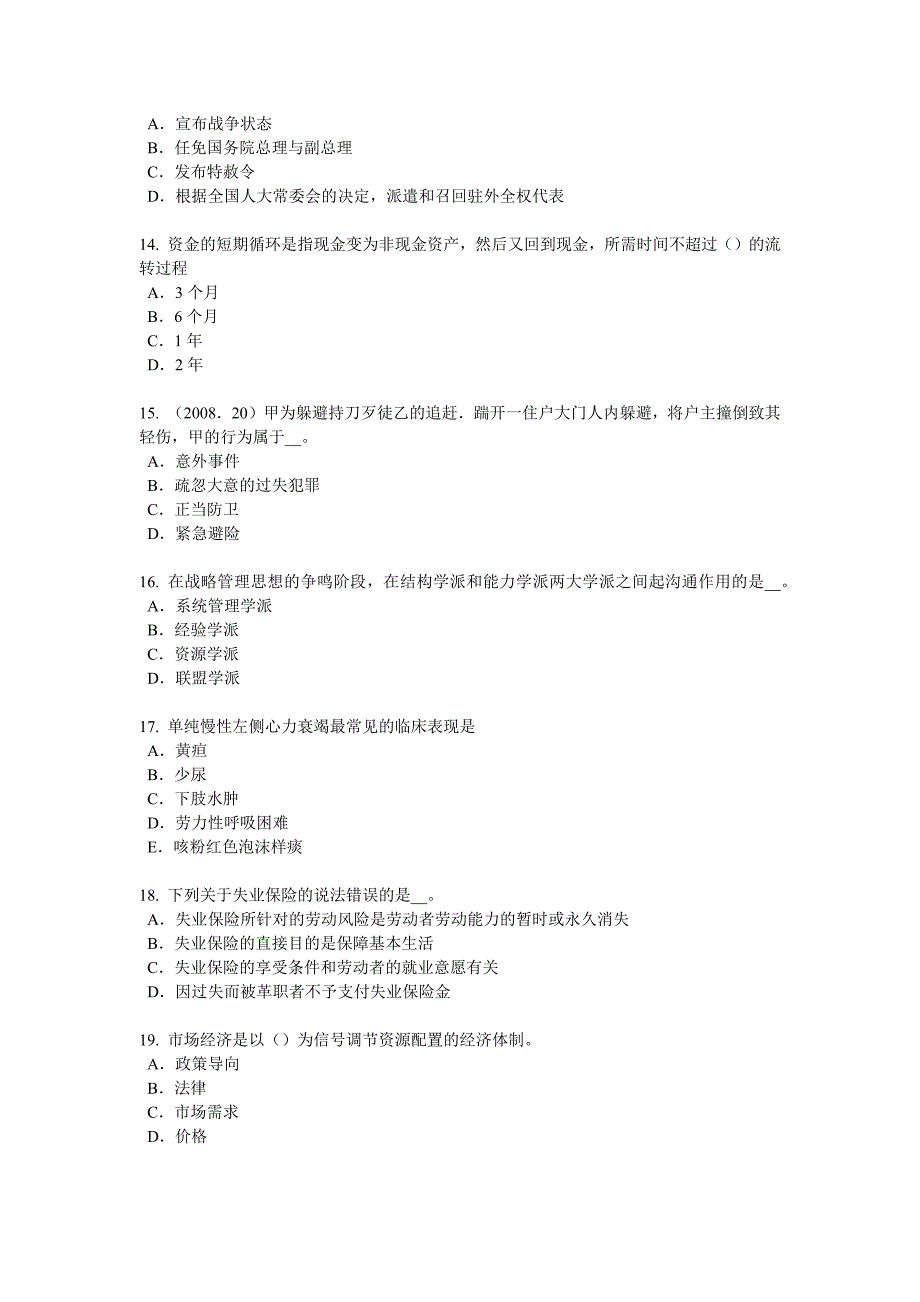 A．宣布战争状态
B．任免国务院总理与副总理
C．发布特赦令
D．根据全国人大常委会的决定，派遣和召回驻外全权代表

14. 资金的短期循环是指现金变为非现金资产，然后又回到现金，所需时间不超过（）的流转过程
A．3 个月
B．6 个月
C．1 年
D．2 年

15. （2008．20）甲为躲避持刀歹徒乙的追赶．踹开一住户大门人内躲避，将户主撞倒致其轻伤，甲的行为属于__。
A．意外事件
B．疏忽大意的过失犯罪
C．正当防卫
D．紧急避险

16. 在战略管理思想的争鸣阶段，在结构学派和能力学派两大学派之间起沟通作用的是__。
A．系统管理学派
B．经验学派
C．资源学派
D．联盟学派

17. 单纯慢性左侧心力衰竭最常见的临床表现是
A．黄疸
B．少尿
C．下肢水肿
D．劳力性呼吸困难
E．咳粉红色泡沫样痰

18. 下列关于失业保险的说法错误的是__。
A．失业保险所针对的劳动风险是劳动者劳动能力的暂时或永久消失
B．失业保险的直接目的是保障基本生活
C．失业保险的享受条件和劳动者的就业意愿有关
D．因过失而被革职者不予支付失业保险金

19. 市场经济是以（）为信号调节资源配置的经济体制。
A．政策导向
B．法律
C．市场需求
D．价格